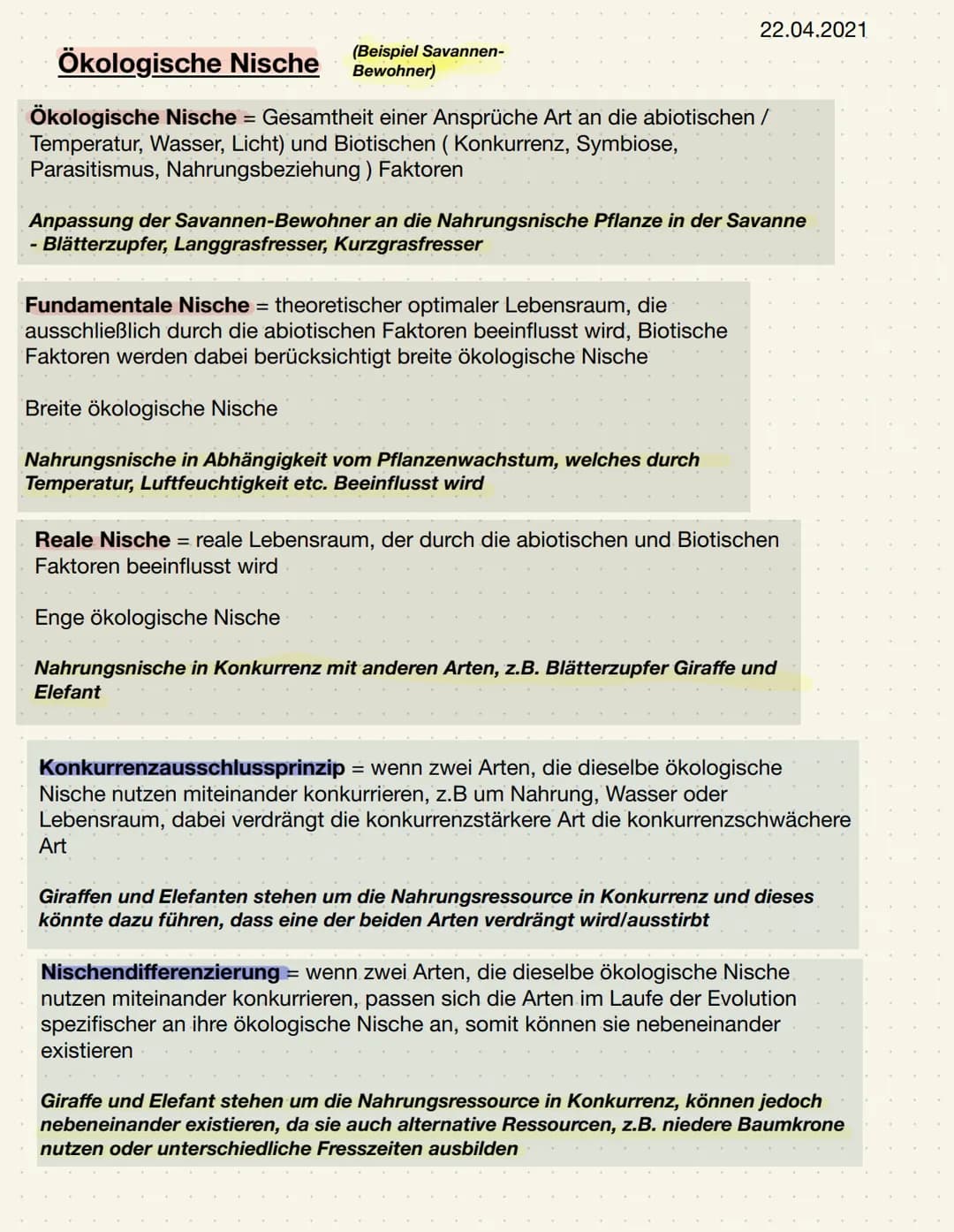 22.04.2021

Ökologische Nische

(Beispiel Savannen-Bewohner)

Ökologische Nische = Gesamtheit einer Ansprüche Art an die abiotischen / Temperatur, Wasser, Licht) und Biotischen ( Konkurrenz, Symbiose, Parasitismus, Nahrungsbeziehung ) Faktoren

Anpassung der Savannen-Bewohner an die Nahrungsnische Pflanze in der Savanne - Blätterzupfer, Langgrasfresser, Kurzgrasfresser

Fundamentale Nische = theoretischer optimaler Lebensraum, die ausschließlich durch die abiotischen Faktoren beeinflusst wird, Biotische Faktoren werden dabei berücksichtigt breite ökologische Nische

Breite ökologische Nische

Nahrungsnische in Abhängigkeit vom Pflanzenwachstum, welches durch Temperatur, Luftfeuchtigkeit etc. Beeinflusst wird

Reale Nische = reale Lebensraum, der durch die abiotischen und Biotischen Faktoren beeinflusst wird

Enge ökologische Nische

Nahrungsnische in Konkurrenz mit anderen Arten, z.B. Blätterzupfer Giraffe und Elefant

Konkurrenzausschlussprinzip = wenn zwei Arten, die dieselbe ökologische Nische nutzen miteinander konkurrieren, z.B um Nahrung, Wasser oder Lebensraum, dabei verdrängt die konkurrenzstärkere Art die konkurrenzschwächere Art

Giraffen und Elefanten stehen um die Nahrungsressource in Konkurrenz und dieses könnte dazu führen, dass eine der beiden Arten verdrängt wird/ausstirbt

Nischendifferenzierung = wenn zwei Arten, die dieselbe ökologische Nische nutzen miteinander konkurrieren, passen sich die Arten im Laufe der Evolution spezifischer an ihre ökologische Nische an, somit können sie nebeneinander existieren

Giraffe und Elefant stehen um die Nahrungsressource in Konkurrenz, können jedoch nebeneinander existieren, da sie auch alternative Ressourcen, z.B. niedere Baumkrone nutzen oder unterschiedliche Fresszeiten ausbilden